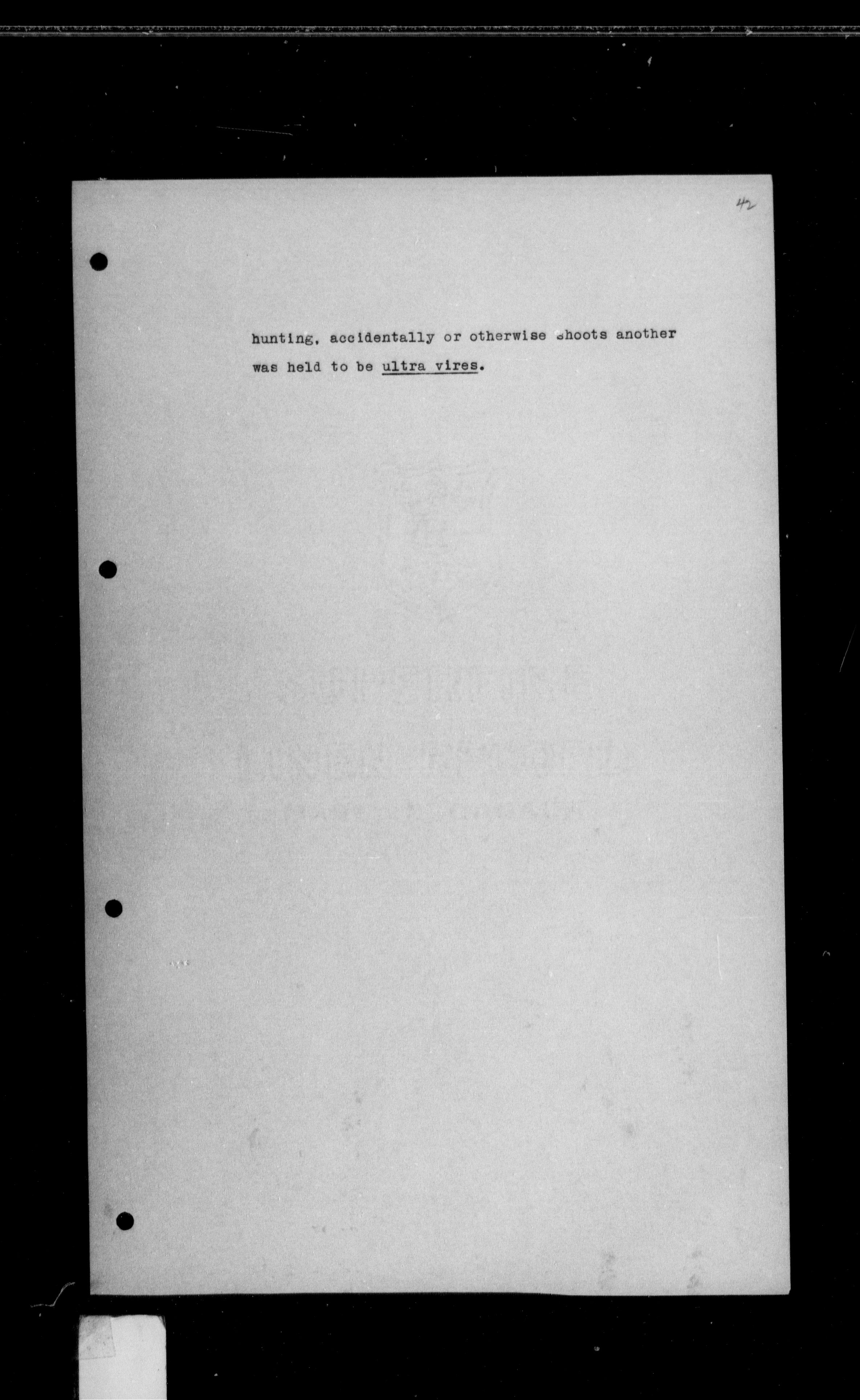 42

hunting, accidentally or otherwise shoots another was held to be ultra vires.